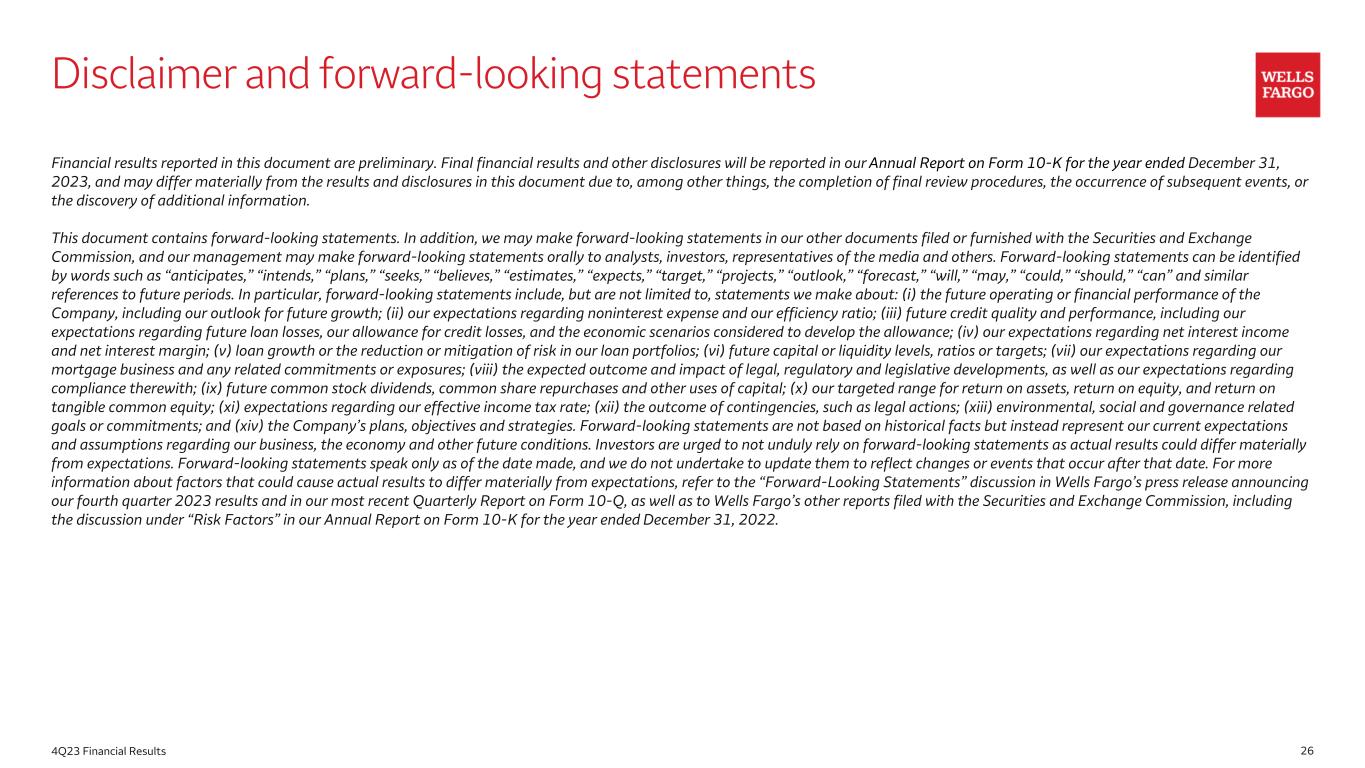 Disclaimer and forward-looking statements

WELLS FARGO

Financial results reported in this document are preliminary. Final financial results and other disclosures will be reported in our Annual Report on Form 10-K for the year ended December 31, 2023, and may differ materially from the results and disclosures in this document due to, among other things, the completion of final review procedures, the occurrence of subsequent events, or the discovery of additional information.

This document contains forward-looking statements. In addition, we may make forward-looking statements in our other documents filed or furnished with the Securities and Exchange Commission, and our management may make forward-looking statements orally to analysts, investors, representatives of the media and others. Forward-looking statements can be identified by words such as “anticipates,” “intends,” “plans,” “seeks,” “believes,” “estimates,” “expects,” “target,” “projects,” “outlook,” “forecast,” “will,” “may,” “could,” “should,” “can” and similar references to future periods. In particular, forward-looking statements include, but are not limited to, statements we make about: (i) the future operating or financial performance of the Company, including our outlook for future growth; (ii) our expectations regarding noninterest expense and our efficiency ratio; (iii) future credit quality and performance, including our expectations regarding future loan losses, our allowance for credit losses, and the economic scenarios considered to develop the allowance; (iv) our expectations regarding net interest income and net interest margin; (v) loan growth or the reduction or mitigation of risk in our loan portfolios; (vi) future capital or liquidity levels, ratios or targets; (vii) our expectations regarding our mortgage business and any related commitments or exposures; (viii) the expected outcome and impact of legal, regulatory and legislative developments, as well as our expectations regarding compliance therewith; (ix) future common stock dividends, common share repurchases and other uses of capital; (x) our targeted range for return on assets, return on equity, and return on tangible common equity; (xi) expectations regarding our effective income tax rate; (xii) the outcome of contingencies, such as legal actions; (xiii) environmental, social and governance related goals or commitments; and (xiv) the Company’s plans, objectives and strategies. Forward-looking statements are not based on historical facts but instead represent our current expectations and assumptions regarding our business, the economy and other future conditions. Investors are urged to not unduly rely on forward-looking statements as actual results could differ materially from expectations. Forward-looking statements speak only as of the date made, and we do not undertake to update them to reflect changes or events that occur after that date. For more information about factors that could cause actual results to differ materially from expectations, refer to the “Forward-Looking Statements” discussion in Wells Fargo’s press release announcing our fourth quarter 2023 results and in our most recent Quarterly Report on Form 10-Q, as well as to Wells Fargo’s other reports filed with the Securities and Exchange Commission, including the discussion under “Risk Factors” in our Annual Report on Form 10-K for the year ended December 31, 2022.

4Q23 Financial Results

26